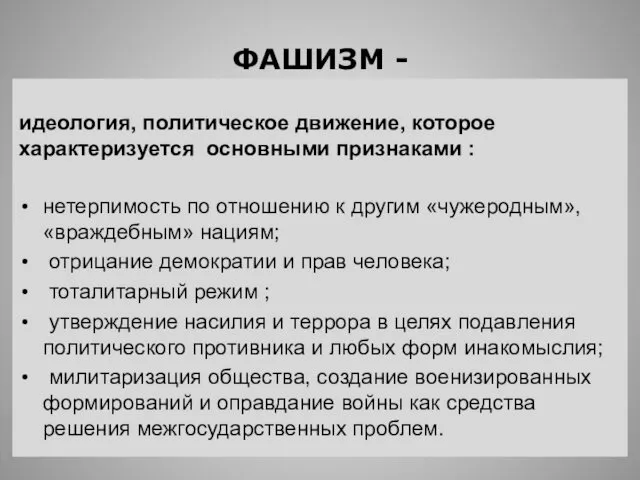 ФАШИЗМ -

идеология, политическое движение, которое характеризуется  основными признаками :

• нетерпимость по отношению к другим «чужеродным», «враждебным» нациям;
•  отрицание демократии и прав человека;
•  тоталитарный режим ;
•  утверждение насилия и террора в целях подавления политического противника и любых форм инакомыслия;
•  милитаризация общества, создание военизированных формирований и оправдание войны как средства решения межгосударственных проблем.